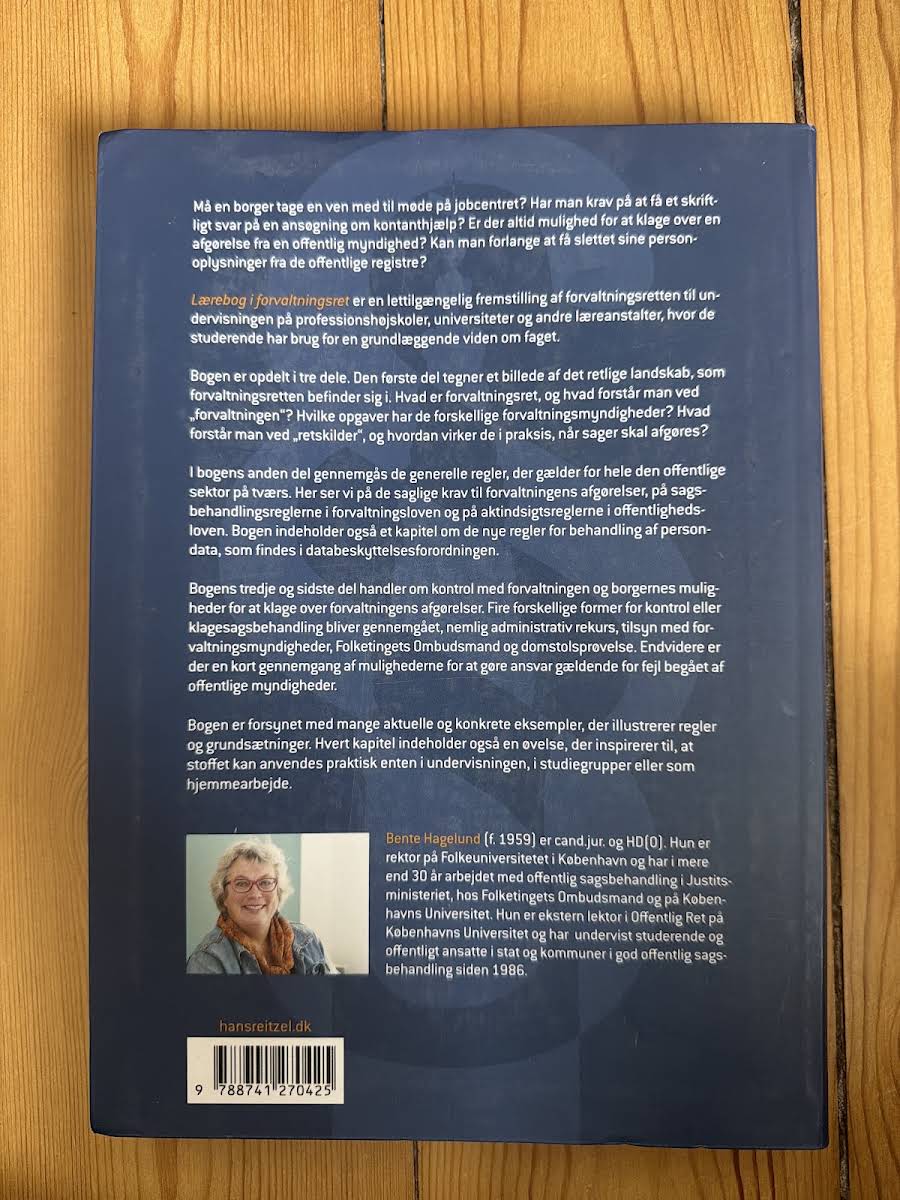 Må en borger tage en ven med til møde på jobcentret? Har man krav på at få et skriftligt svar på en ansøgning om kontanthjælp? Er der altid mulighed for at klage over en afgørelse fra en offentlig myndighed? Kan man forlange at få slettet sine personoplysninger fra de offentlige registre?

Lærebog i forvaltningsret er en lettilgængelig fremstilling af forvaltningsretten til undervisningen på professionshøjskoler, universiteter og andre læreanstalter, hvor de studerende har brug for en grundlæggende viden om faget.

Bogen er opdelt i tre dele. Den første del tegner et billede af det retlige landskab, som forvaltningsretten befinder sig i. Hvad er forvaltningsret, og hvad forstår man ved „forvaltningen"? Hvilke opgaver har de forskellige forvaltningsmyndigheder? Hvad forstår man ved „retskilder", og hvordan virker de i praksis, når sager skal afgøres?

I bogens anden del gennemgås de generelle regler, der gælder for hele den offentlige sektor på tværs. Her ser vi på de saglige krav til forvaltningens afgørelser, på sagsbehandlingsreglerne i forvaltningsloven og på aktindsigtsreglerne i offentlighedsloven. Bogen indeholder også et kapitel om de nye regler for behandling af persondata, som findes i databeskyttelsesforordningen.

Bogens tredje og sidste del handler om kontrol med forvaltningen og borgernes muligheder for at klage over forvaltningens afgørelser. Fire forskellige former for kontrol eller klagesagsbehandling bliver gennemgået, nemlig administrativ rekurs, tilsyn med forvaltningsmyndigheder, Folketingets Ombudsmand og domstolsprøvelse. Endvidere er der en kort gennemgang af mulighederne for at gøre ansvar gældende for fejl begået af offentlige myndigheder.

Bogen er forsynet med mange aktuelle og konkrete eksempler, der illustrerer regler og grundsætninger. Hvert kapitel indeholder også en øvelse, der inspirerer til, at stoffet kan anvendes praktisk enten i undervisningen, i studiegrupper eller som hjemmearbejde.

Bente Hagelund (f. 1959) er cand.jur. og HD(O). Hun er rektor på Folkeuniversitetet i København og har i mere end 30 år arbejdet med offentlig sagsbehandling i Justitsministeriet, hos Folketingets Ombudsmand og på Københavns Universitet. Hun er ekstern lektor i Offentlig Ret på Københavns Universitet og har undervist studerende og offentligt ansatte i stat og kommuner i god offentlig sagsbehandling siden 1986.

hansreitzel.dk

9 788741 270425